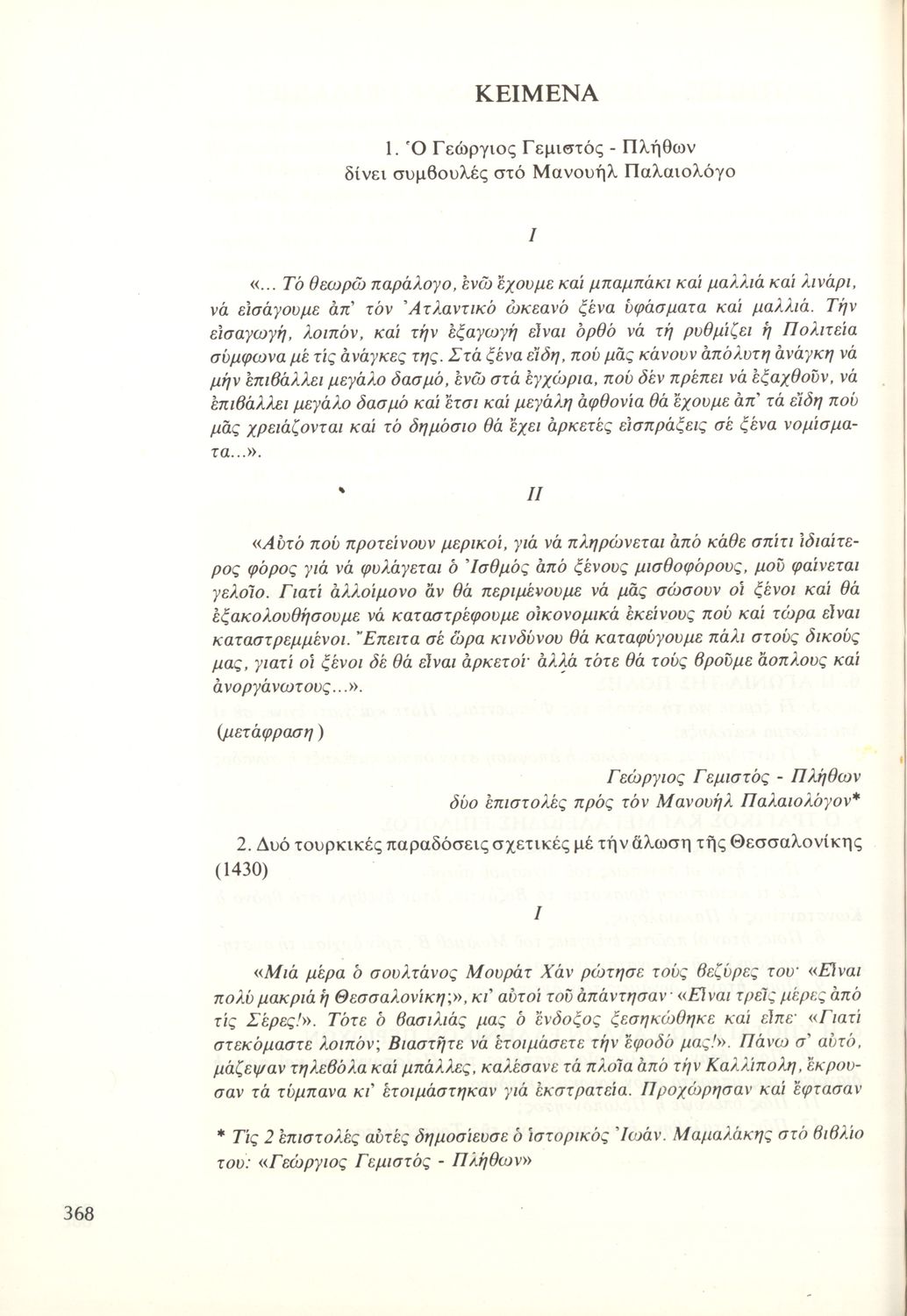 ΚΕΙΜΕΝΑ

1. Ὁ Γεώργιος Γεμιστός - Πλήθων δίνει συμβουλές στό Μανουήλ Παλαιολόγο

I

«... Τό θεωρῶ παράλογο, ἐνῶ ἔχουμε καί μπαμπάκι καί μαλλιά καί λινάρι, νά εἰσάγουμε ἀπ' τόν Ἀτλαντικό ὠκεανό ξένα ὑφάσματα καί μαλλιά. Τήν εἰσαγωγή, λοιπόν, καί τήν ἐξαγωγή εἶναι ὀρθό νά τή ρυθμίζει ἡ Πολιτεία σύμφωνα μέ τίς ἀνάγκες της. Στά ξένα εἴδη, πού μᾶς κάνουν ἀπόλυτη ἀνάγκη νά μήν ἐπιβάλλει μεγάλο δασμό, ἐνῶ στά ἐγχώρια, πού δέν πρέπει νά ἐξαχθοῦν, νά ἐπιβάλλει μεγάλο δασμό καί ἔτσι καί μεγάλη ἀφθονία θά ἔχουμε ἀπ' τά εἴδη πού μᾶς χρειάζονται καί τό δημόσιο θά ἔχει ἀρκετές εἰσπράξεις σέ ξένα νομίσματα...».

II

«Αὐτό πού προτείνουν μερικοί, γιά νά πληρώνεται ἀπό κάθε σπίτι ἰδιαίτερος φόρος γιά νά φυλάγεται ὁ Ἰσθμός ἀπό ξένους μισθοφόρους, μοῦ φαίνεται γελοῖο. Γιατί ἀλλοίμονο ἄν θά περιμένουμε νά μᾶς σώσουν οἱ ξένοι καί θά ἐξακολουθήσουμε νά καταστρέφουμε οἰκονομικά ἐκείνους πού καί τώρα εἶναι καταστρεμμένοι. Ἔπειτα σέ ὥρα κινδύνου θά καταφύγουμε πάλι στούς δικούς μας, γιατί οἱ ξένοι δέ θά εἶναι ἀρκετοί· ἀλλά τότε θά τούς βροῦμε ἄοπλους καί ἀνοργάνωτους...».
(μετάφραση)

Γεώργιος Γεμιστός - Πλήθων
δύο ἐπιστολές πρός τόν Μανουήλ Παλαιολόγον*

2. Δυό τουρκικές παραδόσεις σχετικές μέ τήν ἅλωση τῆς Θεσσαλονίκης (1430)

I

«Μιά μέρα ὁ σουλτάνος Μουράτ Χάν ρώτησε τούς βεζύρες του· «Εἶναι πολύ μακριά ἡ Θεσσαλονίκη;», κι' αὐτοί τοῦ ἀπάντησαν· «Εἶναι τρεῖς μέρες ἀπό τίς Σέρες!». Τότε ὁ βασιλιάς μας ὁ ἔνδοξος ξεσηκώθηκε καί εἶπε· «Γιατί στεκόμαστε λοιπόν; Βιαστῆτε νά ἑτοιμάσετε τήν ἔφοδό μας!». Πάνω σ' αὐτό, μάζεψαν τηλεβόλα καί μπάλλες, καλέσανε τά πλοῖα ἀπό τήν Καλλίπολη, ἔκρουσαν τά τύμπανα κι' ἑτοιμάστηκαν γιά ἐκστρατεία. Προχώρησαν καί ἔφτασαν

* Τίς 2 ἐπιστολές αὐτές δημοσίευσε ὁ ἱστορικός Ἰωάν. Μαμαλάκης στό βιβλίο του: «Γεώργιος Γεμιστός - Πλήθων»

368